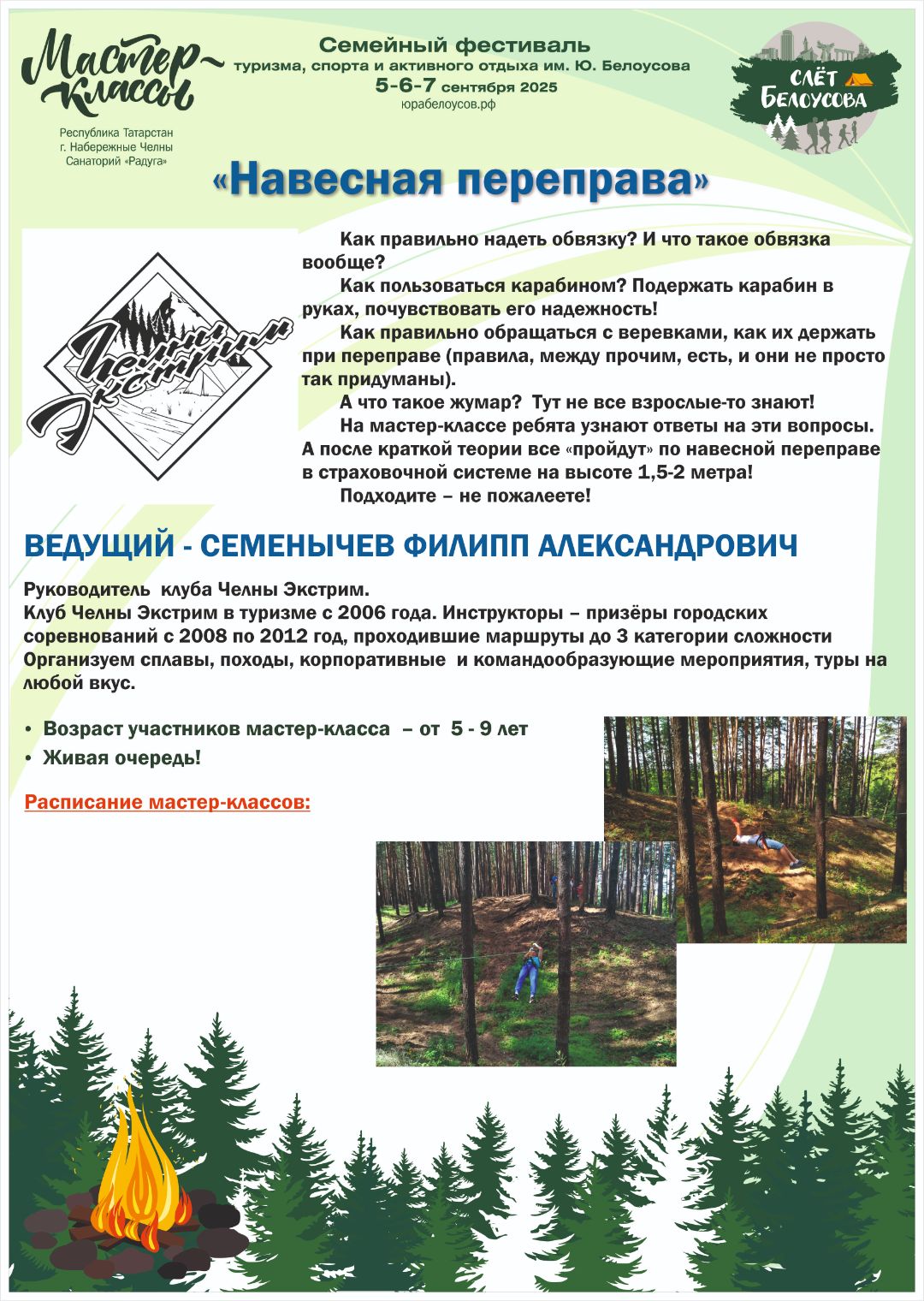 Мастер-классы

Республика Татарстан
г. Набережные Челны
Санаторий «Радуга»

Семейный фестиваль
туризма, спорта и активного отдыха им. Ю. Белоусова
5-6-7 сентября 2025
юрабелоусов.рф

СЛЁТ БЕЛОУСОВА

«Навесная переправа»

Челны Экстрим

Как правильно надеть обвязку? И что такое обвязка вообще?

Как пользоваться карабином? Подержать карабин в руках, почувствовать его надежность!

Как правильно обращаться с веревками, как их держать при переправе (правила, между прочим, есть, и они не просто так придуманы).

А что такое жумар? Тут не все взрослые-то знают!

На мастер-классе ребята узнают ответы на эти вопросы. А после краткой теории все «пройдут» по навесной переправе в страховочной системе на высоте 1,5-2 метра!

Подходите – не пожалеете!

ВЕДУЩИЙ - СЕМЕНЫЧЕВ ФИЛИПП АЛЕКСАНДРОВИЧ

Руководитель клуба Челны Экстрим.
Клуб Челны Экстрим в туризме с 2006 года. Инструкторы – призёры городских соревнований с 2008 по 2012 год, проходившие маршруты до 3 категории сложности Организуем сплавы, походы, корпоративные и командообразующие мероприятия, туры на любой вкус.

• Возраст участников мастер-класса – от 5 - 9 лет
• Живая очередь!

Расписание мастер-классов: